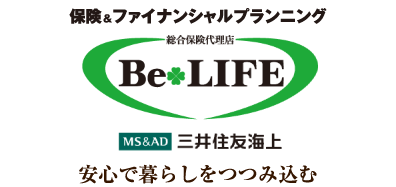 保険＆ファイナンシャルプランニング

総合保険代理店

Be LIFE

MS&AD 三井住友海上

安心で暮らしをつつみ込む